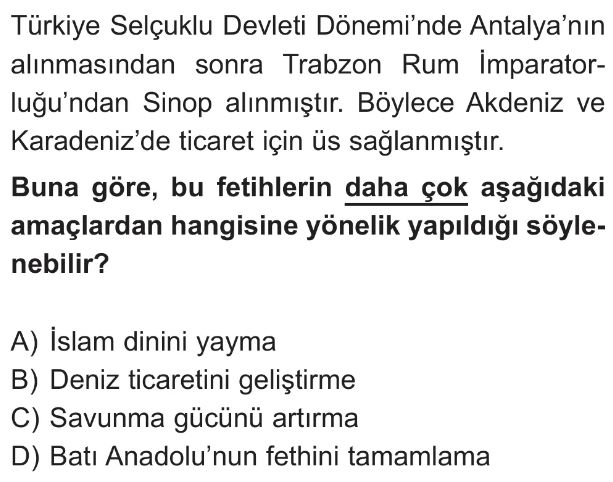 Türkiye Selçuklu Devleti Dönemi'nde Antalya'nın alınmasından sonra Trabzon Rum İmparatorluğu'ndan Sinop alınmıştır. Böylece Akdeniz ve Karadeniz'de ticaret için üs sağlanmıştır.

Buna göre, bu fetihlerin daha çok aşağıdaki amaçlardan hangisine yönelik yapıldığı söylenebilir?

A) İslam dinini yayma
B) Deniz ticaretini geliştirme
C) Savunma gücünü artırma
D) Batı Anadolu'nun fethini tamamlama